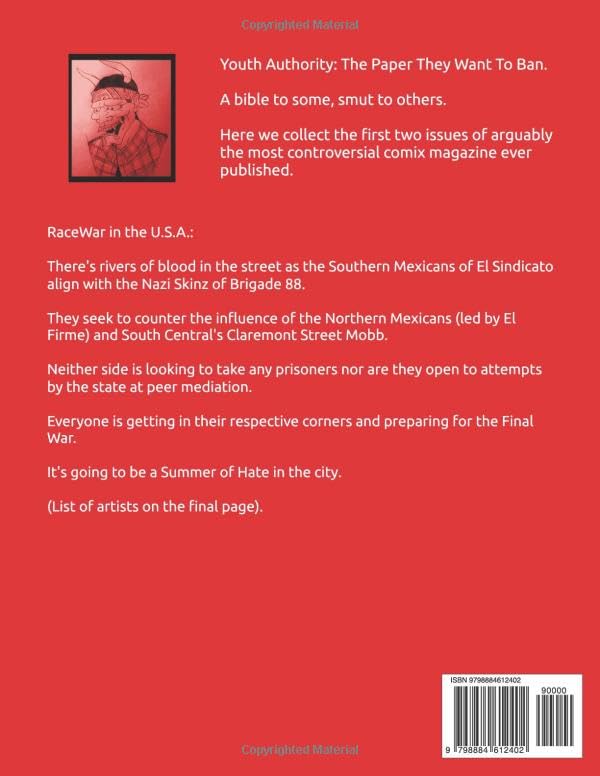 Copyrighted Material

Youth Authority: The Paper They Want To Ban.

A bible to some, smut to others.

Here we collect the first two issues of arguably the most controversial comix magazine ever published.

RaceWar in the U.S.A.:

There's rivers of blood in the street as the Southern Mexicans of El Sindicato align with the Nazi Skinz of Brigade 88.

They seek to counter the influence of the Northern Mexicans (led by El Firme) and South Central's Claremont Street Mobb.

Neither side is looking to take any prisoners nor are they open to attempts by the state at peer mediation.

Everyone is getting in their respective corners and preparing for the Final War.

It's going to be a Summer of Hate in the city.

(List of artists on the final page).

ISBN 9798884612402

90000

9 798884 612402

Copyrighted Material